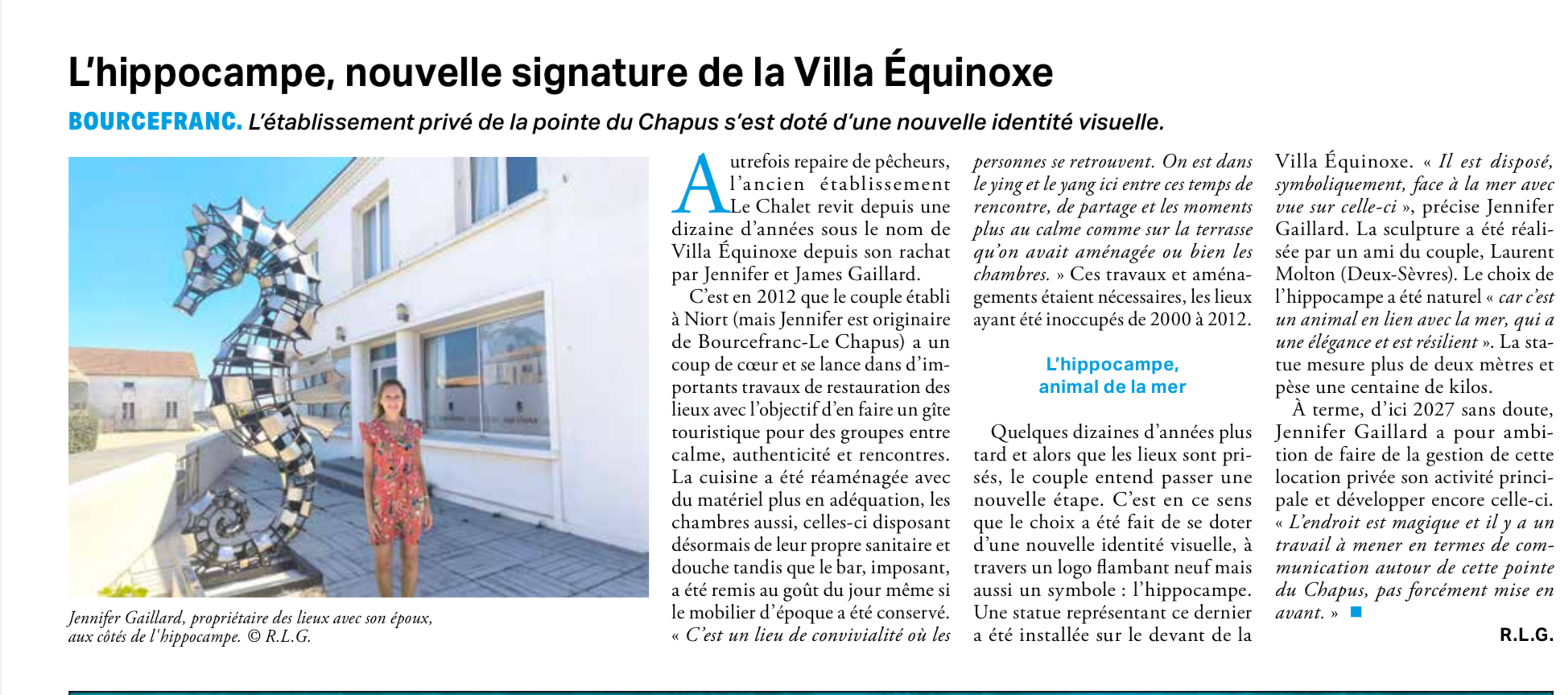 L'hippocampe, nouvelle signature de la Villa Équinoxe

BOURCEFRANC. L'établissement privé de la pointe du Chapus s'est doté d'une nouvelle identité visuelle.

Jennifer Gaillard, propriétaire des lieux avec son époux, aux côtés de l'hippocampe. © R.L.G.

Autrefois repaire de pêcheurs, l'ancien établissement Le Chalet revit depuis une dizaine d'années sous le nom de Villa Équinoxe depuis son rachat par Jennifer et James Gaillard.

C'est en 2012 que le couple établi à Niort (mais Jennifer est originaire de Bourcefranc-Le Chapus) a un coup de cœur et se lance dans d'importants travaux de restauration des lieux avec l'objectif d'en faire un gîte touristique pour des groupes entre calme, authenticité et rencontres. La cuisine a été réaménagée avec du matériel plus en adéquation, les chambres aussi, celles-ci disposant désormais de leur propre sanitaire et douche tandis que le bar, imposant, a été remis au goût du jour même si le mobilier d'époque a été conservé. « C'est un lieu de convivialité où les personnes se retrouvent. On est dans le ying et le yang ici entre ces temps de rencontre, de partage et les moments plus au calme comme sur la terrasse qu'on avait aménagée ou bien les chambres. » Ces travaux et aménagements étaient nécessaires, les lieux ayant été inoccupés de 2000 à 2012.

L'hippocampe, animal de la mer

Quelques dizaines d'années plus tard et alors que les lieux sont prisés, le couple entend passer une nouvelle étape. C'est en ce sens que le choix a été fait de se doter d'une nouvelle identité visuelle, à travers un logo flambant neuf mais aussi un symbole : l'hippocampe. Une statue représentant ce dernier a été installée sur le devant de la Villa Équinoxe. « Il est disposé, symboliquement, face à la mer avec vue sur celle-ci », précise Jennifer Gaillard. La sculpture a été réalisée par un ami du couple, Laurent Molton (Deux-Sèvres). Le choix de l'hippocampe a été naturel « car c'est un animal en lien avec la mer, qui a une élégance et est résilient ». La statue mesure plus de deux mètres et pèse une centaine de kilos.

À terme, d'ici 2027 sans doute, Jennifer Gaillard a pour ambition de faire de la gestion de cette location privée son activité principale et développer encore celle-ci. « L'endroit est magique et il y a un travail à mener en termes de communication autour de cette pointe du Chapus, pas forcément mise en avant. »

R.L.G.